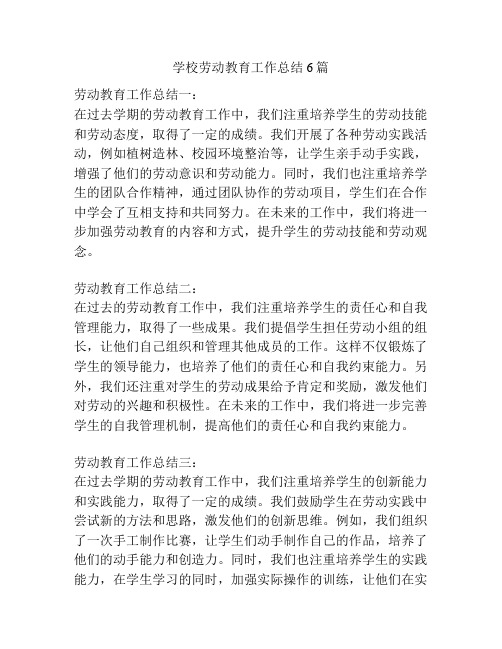 学校劳动教育工作总结6篇

劳动教育工作总结一：
在过去学期的劳动教育工作中，我们注重培养学生的劳动技能和劳动态度，取得了一定的成绩。我们开展了各种劳动实践活动，例如植树造林、校园环境整治等，让学生亲手动手实践，增强了他们的劳动意识和劳动能力。同时，我们也注重培养学生的团队合作精神，通过团队协作的劳动项目，学生们在合作中学会了互相支持和共同努力。在未来的工作中，我们将进一步加强劳动教育的内容和方式，提升学生的劳动技能和劳动观念。

劳动教育工作总结二：
在过去的劳动教育工作中，我们注重培养学生的责任心和自我管理能力，取得了一些成果。我们提倡学生担任劳动小组的组长，让他们自己组织和管理其他成员的工作。这样不仅锻炼了学生的领导能力，也培养了他们的责任心和自我约束能力。另外，我们还注重对学生的劳动成果给予肯定和奖励，激发他们对劳动的兴趣和积极性。在未来的工作中，我们将进一步完善学生的自我管理机制，提高他们的责任心和自我约束能力。

劳动教育工作总结三：
在过去学期的劳动教育工作中，我们注重培养学生的创新能力和实践能力，取得了一定的成绩。我们鼓励学生在劳动实践中尝试新的方法和思路，激发他们的创新思维。例如，我们组织了一次手工制作比赛，让学生们动手制作自己的作品，培养了他们的动手能力和创造力。同时，我们也注重培养学生的实践能力，在学生学习的同时，加强实际操作的训练，让他们在实